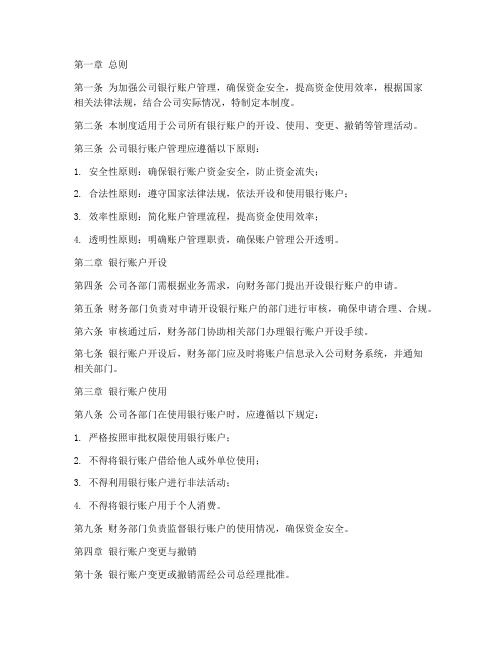 第一章 总则

第一条 为加强公司银行账户管理，确保资金安全，提高资金使用效率，根据国家相关法律法规，结合公司实际情况，特制定本制度。

第二条 本制度适用于公司所有银行账户的开设、使用、变更、撤销等管理活动。

第三条 公司银行账户管理应遵循以下原则：

1. 安全性原则：确保银行账户资金安全，防止资金流失；

2. 合法性原则：遵守国家法律法规，依法开设和使用银行账户；

3. 效率性原则：简化账户管理流程，提高资金使用效率；

4. 透明性原则：明确账户管理职责，确保账户管理公开透明。

第二章 银行账户开设

第四条 公司各部门需根据业务需求，向财务部门提出开设银行账户的申请。

第五条 财务部门负责对申请开设银行账户的部门进行审核，确保申请合理、合规。

第六条 审核通过后，财务部门协助相关部门办理银行账户开设手续。

第七条 银行账户开设后，财务部门应及时将账户信息录入公司财务系统，并通知相关部门。

第三章 银行账户使用

第八条 公司各部门在使用银行账户时，应遵循以下规定：

1. 严格按照审批权限使用银行账户；

2. 不得将银行账户借给他人或外单位使用；

3. 不得利用银行账户进行非法活动；

4. 不得将银行账户用于个人消费。

第九条 财务部门负责监督银行账户的使用情况，确保资金安全。

第四章 银行账户变更与撤销

第十条 银行账户变更或撤销需经公司总经理批准。